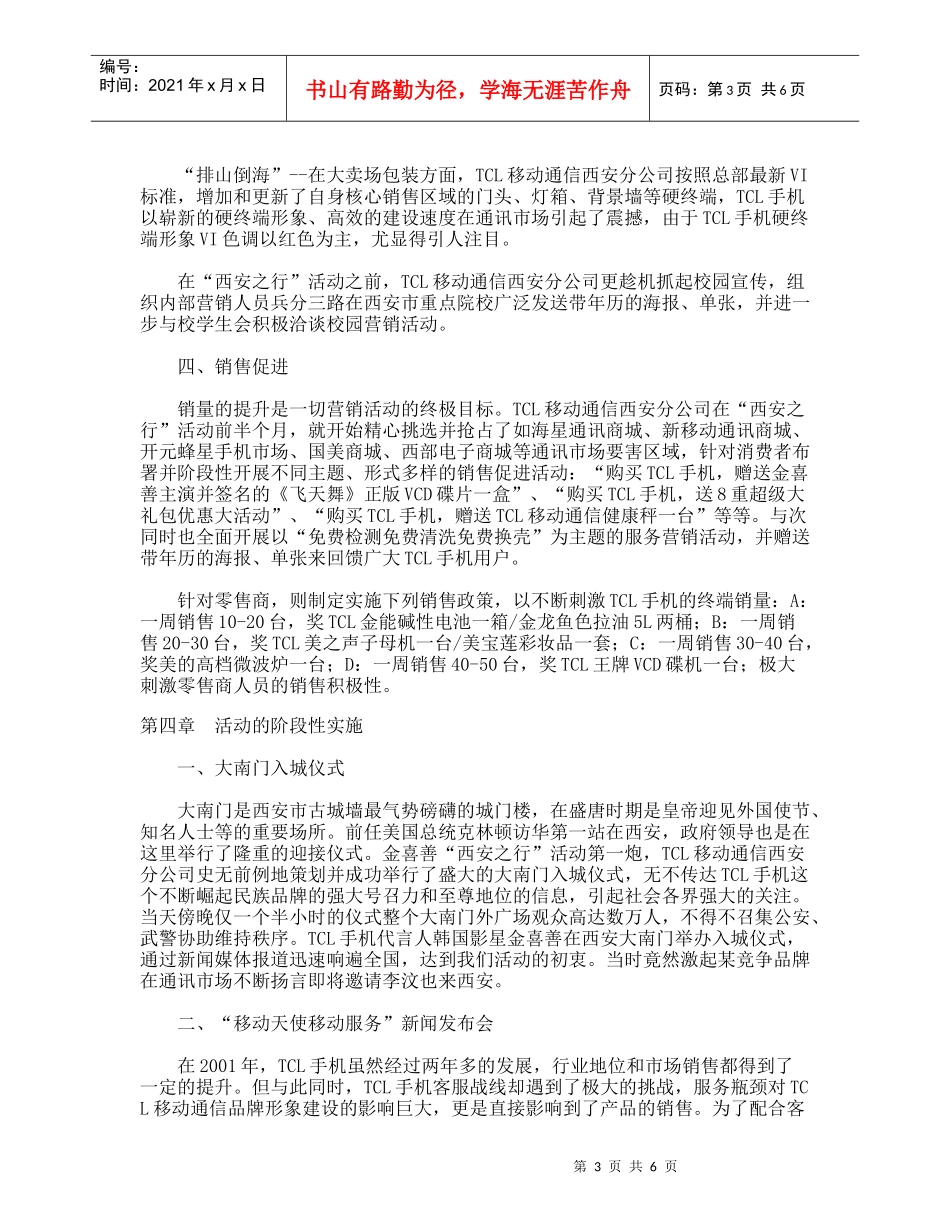 编号：
时间：2021年x月x日

书山有路勤为径，学海无涯苦作舟

页码：第3页 共6页

“排山倒海”--在大卖场包装方面，TCL移动通信西安分公司按照总部最新VI标准，增加和更新了自身核心销售区域的门头、灯箱、背景墙等硬终端，TCL手机以崭新的硬终端形象、高效的建设速度在通讯市场引起了震撼，由于TCL手机硬终端形象VI色调以红色为主，尤显得引人注目。

在“西安之行”活动之前，TCL移动通信西安分公司更趁机抓起校园宣传，组织内部营销人员兵分三路在西安市重点院校广泛发送带年历的海报、单张，并进一步与校学生会积极洽谈校园营销活动。

四、销售促进

销量的提升是一切营销活动的终极目标。TCL移动通信西安分公司在“西安之行”活动前半个月，就开始精心挑选并抢占了如海星通讯商城、新移动通讯商城、开元蜂星手机市场、国美商城、西部电子商城等通讯市场要害区域，针对消费者布署并阶段性开展不同主题、形式多样的销售促进活动：“购买TCL手机，赠送金喜善主演并签名的《飞天舞》正版VCD碟片一盒”、“购买TCL手机，送8重超级大礼包优惠大活动”、“购买TCL手机，赠送TCL移动通信健康秤一台”等等。与次同时也全面开展以“免费检测免费清洗免费换壳”为主题的服务营销活动，并赠送带年历的海报、单张来回馈广大TCL手机用户。

针对零售商，则制定实施下列销售政策，以不断刺激TCL手机的终端销量：A：一周销售10-20台，奖TCL金能碱性电池一箱/金龙鱼色拉油5L两桶；B：一周销售20-30台，奖TCL美之声子母机一台/美宝莲彩妆品一套；C：一周销售30-40台，奖美的高档微波炉一台；D：一周销售40-50台，奖TCL王牌VCD碟机一台；极大刺激零售商人员的销售积极性。

第四章　活动的阶段性实施

一、大南门入城仪式

大南门是西安市古城墙最气势磅礴的城门楼，在盛唐时期是皇帝迎见外国使节、知名人士等的重要场所。前任美国总统克林顿访华第一站在西安，政府领导也是在这里举行了隆重的迎接仪式。金喜善“西安之行”活动第一炮，TCL移动通信西安分公司史无前例地策划并成功举行了盛大的大南门入城仪式，无不传达TCL手机这个不断崛起民族品牌的强大号召力和至尊地位的信息，引起社会各界强大的关注。当天傍晚仅一个半小时的仪式整个大南门外广场观众高达数万人，不得不召集公安、武警协助维持秩序。TCL手机代言人韩国影星金喜善在西安大南门举办入城仪式，通过新闻媒体报道迅速响遍全国，达到我们活动的初衷。当时竟然激起某竞争品牌在通讯市场不断扬言即将邀请李汶也来西安。

二、“移动天使移动服务”新闻发布会

在2001年，TCL手机虽然经过两年多的发展，行业地位和市场销售都得到了一定的提升。但与此同时，TCL手机客服战线却遇到了极大的挑战，服务瓶颈对TCL移动通信品牌形象建设的影响巨大，更是直接影响到了产品的销售。为了配合客

第 3 页 共 6 页